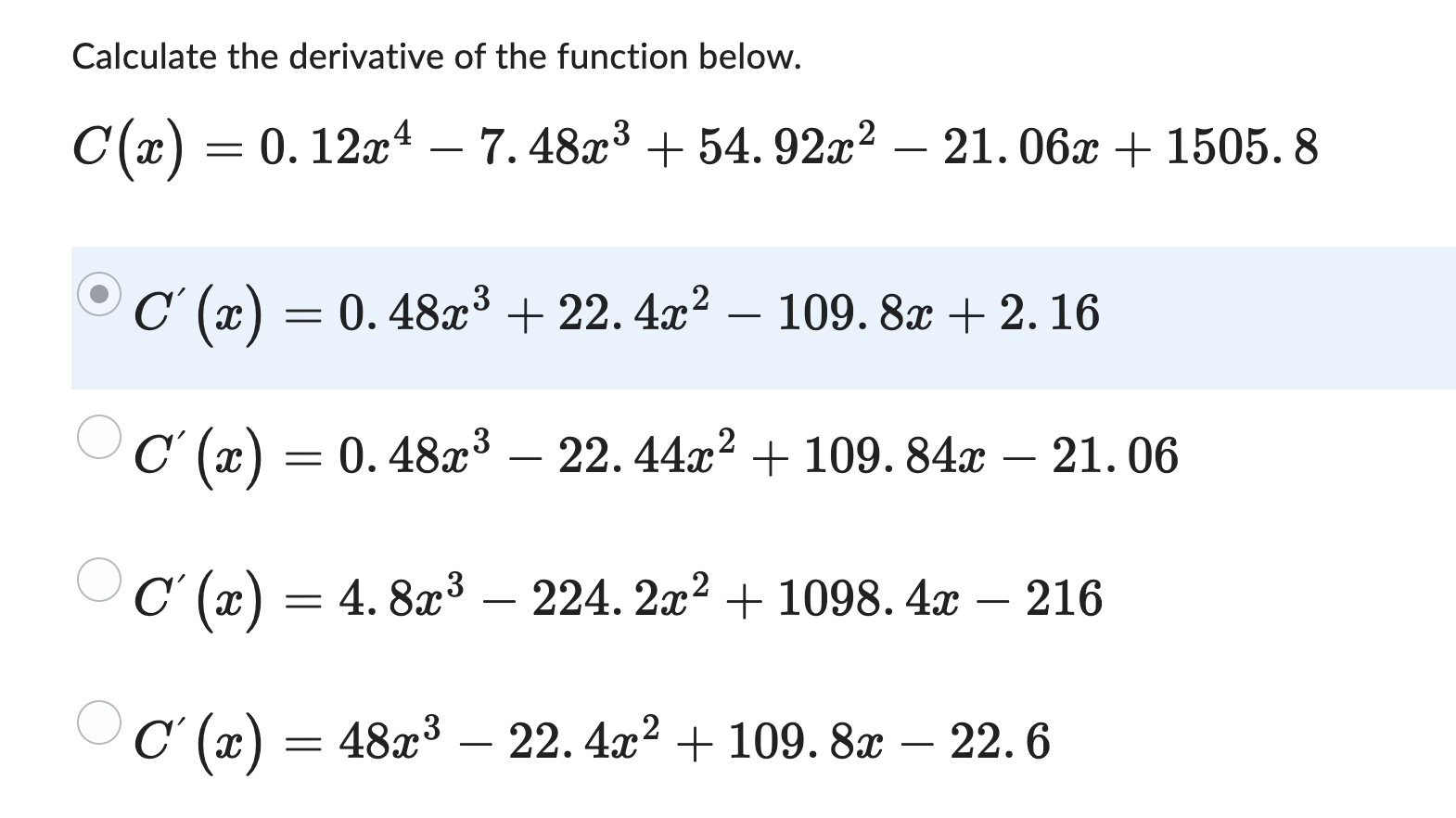 Calculate the derivative of the function below.

$C(x) = 0.12x^4 - 7.48x^3 + 54.92x^2 - 21.06x + 1505.8$

$C'(x) = 0.48x^3 + 22.4x^2 - 109.8x + 2.16$

$C'(x) = 0.48x^3 - 22.44x^2 + 109.84x - 21.06$

$C'(x) = 4.8x^3 - 224.2x^2 + 1098.4x - 216$

$C'(x) = 48x^3 - 22.4x^2 + 109.8x - 22.6$